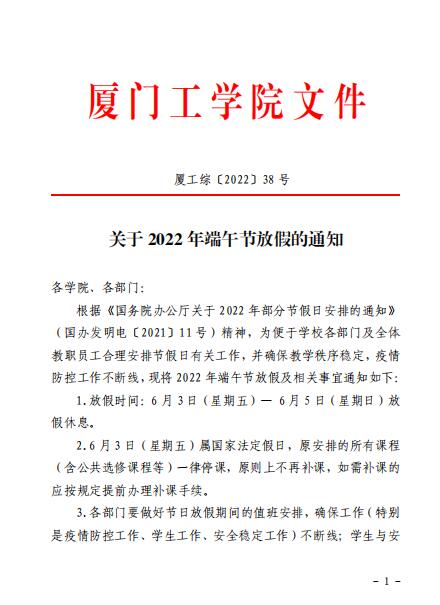 厦门工学院文件

厦工综〔2022〕38 号

关于 2022 年端午节放假的通知

各学院、各部门：

根据《国务院办公厅关于 2022 年部分节假日安排的通知》（国办发明电〔2021〕11 号）精神，为便于学校各部门及全体教职员工合理安排节假日有关工作，并确保教学秩序稳定，疫情防控工作不断线，现将 2022 年端午节放假及相关事宜通知如下：

1.放假时间：6 月 3 日（星期五）— 6 月 5 日（星期日）放假休息。

2.6 月 3 日（星期五）属国家法定假日，原安排的所有课程（含公共选修课程等）一律停课，原则上不再补课，如需补课的应按规定提前办理补课手续。

3.各部门要做好节日放假期间的值班安排，确保工作（特别是疫情防控工作、学生工作、安全稳定工作）不断线；学生与安

- 1 -